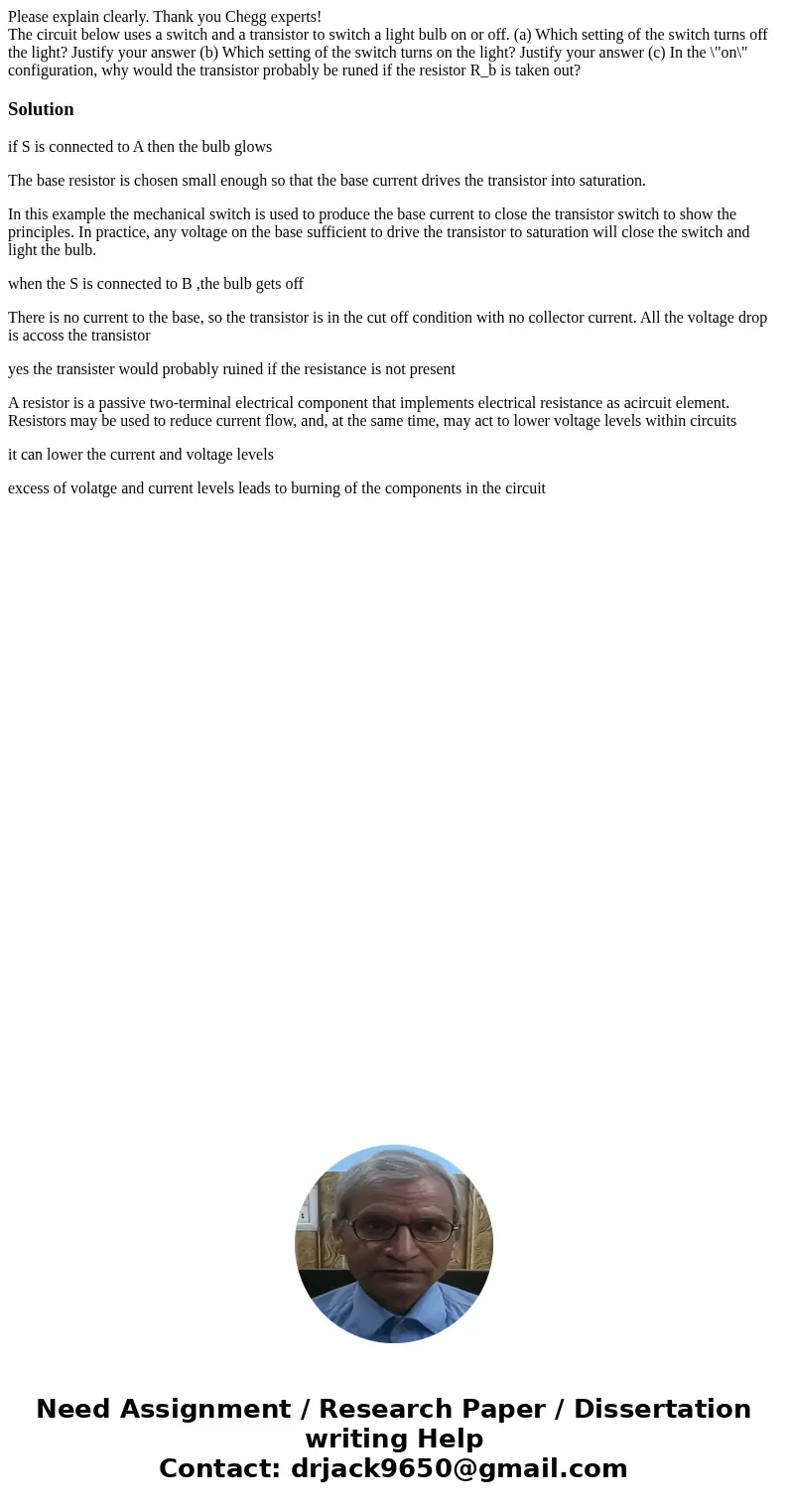 Please explain clearly. Thank you Chegg experts!
The circuit below uses a switch and a transistor to switch a light bulb on or off. (a) Which setting of the switch turns off the light? Justify your answer (b) Which setting of the switch turns on the light? Justify your answer (c) In the \"on\" configuration, why would the transistor probably be runed if the resistor R_b is taken out?

Solution

if S is connected to A then the bulb glows

The base resistor is chosen small enough so that the base current drives the transistor into saturation.

In this example the mechanical switch is used to produce the base current to close the transistor switch to show the principles. In practice, any voltage on the base sufficient to drive the transistor to saturation will close the switch and light the bulb.

when the S is connected to B ,the bulb gets off

There is no current to the base, so the transistor is in the cut off condition with no collector current. All the voltage drop is accoss the transistor

yes the transister would probably ruined if the resistance is not present

A resistor is a passive two-terminal electrical component that implements electrical resistance as acircuit element. Resistors may be used to reduce current flow, and, at the same time, may act to lower voltage levels within circuits

it can lower the current and voltage levels

excess of volatge and current levels leads to burning of the components in the circuit

Need Assignment / Research Paper / Dissertation writing Help
Contact: drjack9650@gmail.com